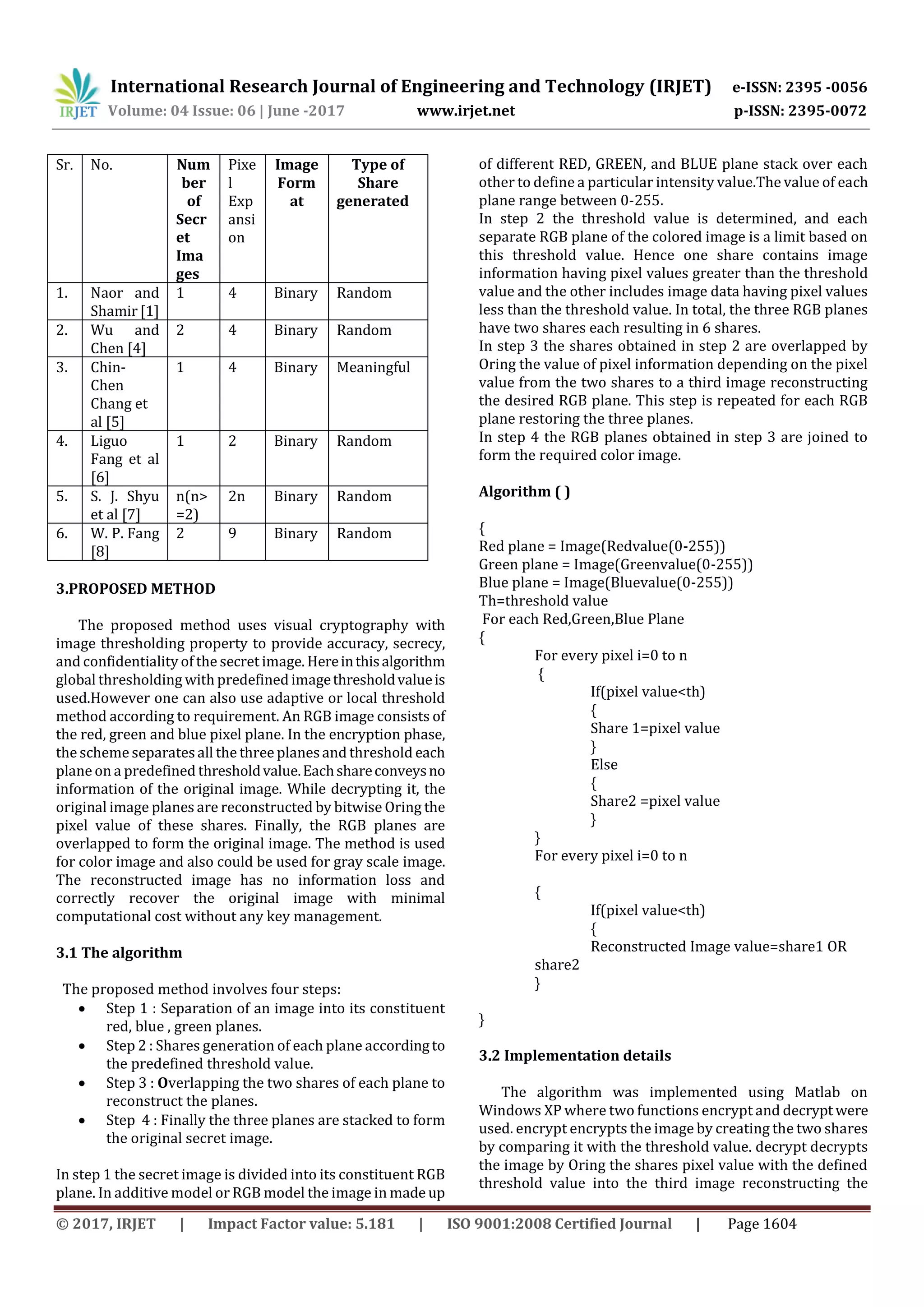 IRJET International Research Journal of Engineering and Technology (IRJET) e-ISSN: 2395 -0056
Volume: 04 Issue: 06 | June -2017 www.irjet.net p-ISSN: 2395-0072

| Sr. | No. | Number of Secret Images | Pixel Expansion | Image Format | Type of Share generated |
|---|---|---|---|---|---|
| 1. | Naor and Shamir [1] | 1 | 4 | Binary | Random |
| 2. | Wu and Chen [4] | 2 | 4 | Binary | Random |
| 3. | Chin-Chen Chang et al [5] | 1 | 4 | Binary | Meaningful |
| 4. | Liguo Fang et al [6] | 1 | 2 | Binary | Random |
| 5. | S. J. Shyu et al [7] | n(n>=2) | 2n | Binary | Random |
| 6. | W. P. Fang [8] | 2 | 9 | Binary | Random |

3.PROPOSED METHOD

The proposed method uses visual cryptography with image thresholding property to provide accuracy, secrecy, and confidentiality of the secret image. Here in this algorithm global thresholding with predefined image threshold value is used.However one can also use adaptive or local threshold method according to requirement. An RGB image consists of the red, green and blue pixel plane. In the encryption phase, the scheme separates all the three planes and threshold each plane on a predefined threshold value. Each share conveys no information of the original image. While decrypting it, the original image planes are reconstructed by bitwise Oring the pixel value of these shares. Finally, the RGB planes are overlapped to form the original image. The method is used for color image and also could be used for gray scale image. The reconstructed image has no information loss and correctly recover the original image with minimal computational cost without any key management.

3.1 The algorithm

The proposed method involves four steps:
• Step 1 : Separation of an image into its constituent red, blue , green planes.
• Step 2 : Shares generation of each plane according to the predefined threshold value.
• Step 3 : Overlapping the two shares of each plane to reconstruct the planes.
• Step 4 : Finally the three planes are stacked to form the original secret image.

In step 1 the secret image is divided into its constituent RGB plane. In additive model or RGB model the image in made up of different RED, GREEN, and BLUE plane stack over each other to define a particular intensity value.The value of each plane range between 0-255.
In step 2 the threshold value is determined, and each separate RGB plane of the colored image is a limit based on this threshold value. Hence one share contains image information having pixel values greater than the threshold value and the other includes image data having pixel values less than the threshold value. In total, the three RGB planes have two shares each resulting in 6 shares.
In step 3 the shares obtained in step 2 are overlapped by Oring the value of pixel information depending on the pixel value from the two shares to a third image reconstructing the desired RGB plane. This step is repeated for each RGB plane restoring the three planes.
In step 4 the RGB planes obtained in step 3 are joined to form the required color image.

Algorithm ( )

{
Red plane = Image(Redvalue(0-255))
Green plane = Image(Greenvalue(0-255))
Blue plane = Image(Bluevalue(0-255))
Th=threshold value
For each Red,Green,Blue Plane
{
For every pixel i=0 to n
{
If(pixel value<th)
{
Share 1=pixel value
}
Else
{
Share2 =pixel value
}
}
For every pixel i=0 to n

{
If(pixel value<th)
{
Reconstructed Image value=share1 OR share2
}

}

3.2 Implementation details

The algorithm was implemented using Matlab on Windows XP where two functions encrypt and decrypt were used. encrypt encrypts the image by creating the two shares by comparing it with the threshold value. decrypt decrypts the image by Oring the shares pixel value with the defined threshold value into the third image reconstructing the

© 2017, IRJET | Impact Factor value: 5.181 | ISO 9001:2008 Certified Journal | Page 1604